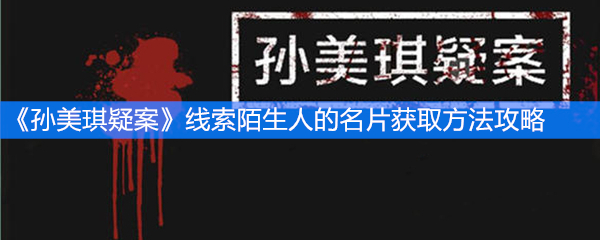 孙美琪疑案

《孙美琪疑案》线索陌生人的名片获取方法攻略